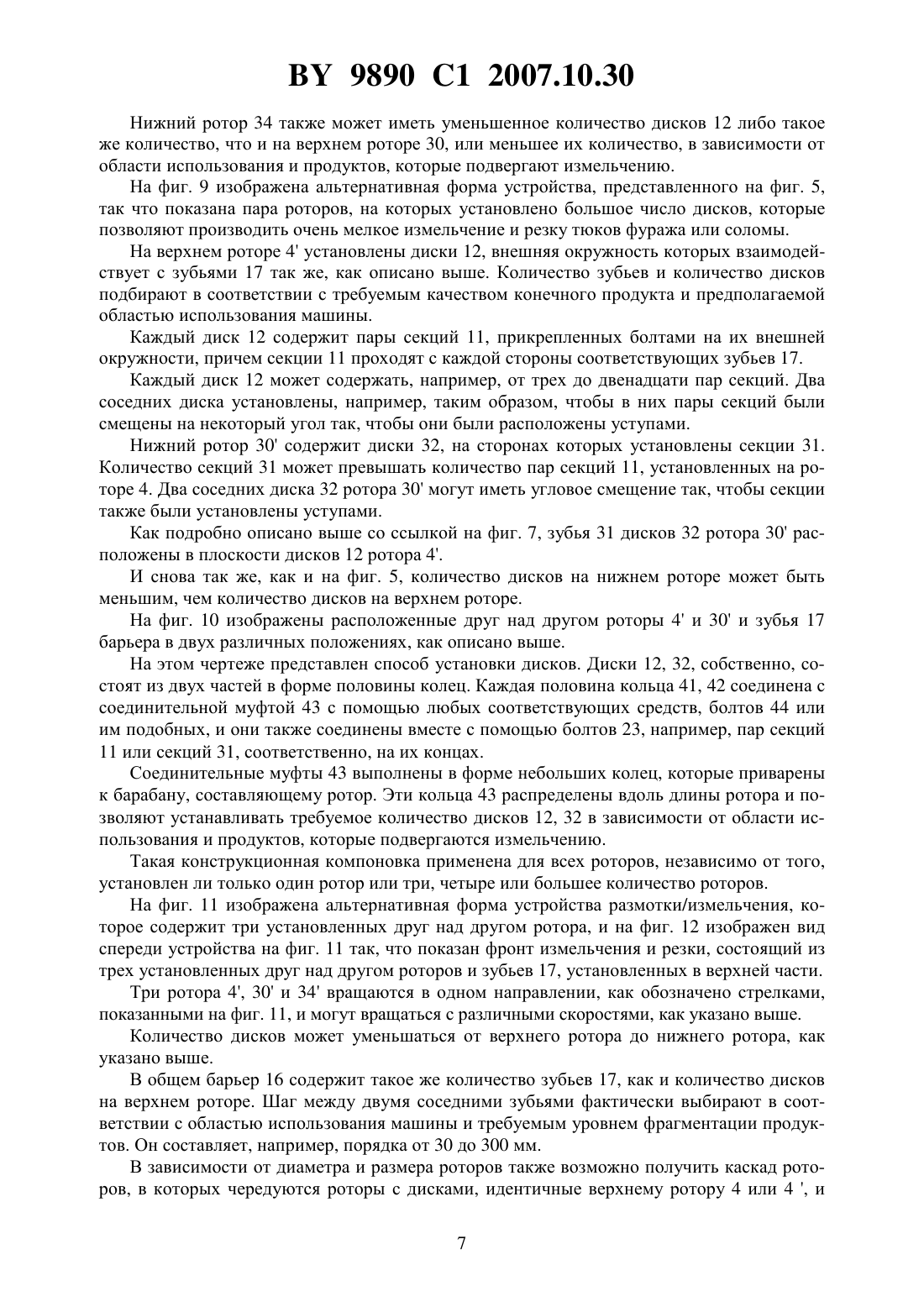 BY 9890 C1 2007.10.30

Нижний ротор 34 также может иметь уменьшенное количество дисков 12 либо такое же количество, что и на верхнем роторе 30, или меньшее их количество, в зависимости от области использования и продуктов, которые подвергают измельчению.

На фиг. 9 изображена альтернативная форма устройства, представленного на фиг. 5, так что показана пара роторов, на которых установлено большое число дисков, которые позволяют производить очень мелкое измельчение и резку тюков фуража или соломы.

На верхнем роторе 4' установлены диски 12, внешняя окружность которых взаимодействует с зубьями 17 так же, как описано выше. Количество зубьев и количество дисков подбирают в соответствии с требуемым качеством конечного продукта и предполагаемой областью использования машины.

Каждый диск 12 содержит пары секций 11, прикрепленных болтами на их внешней окружности, причем секции 11 проходят с каждой стороны соответствующих зубьев 17.

Каждый диск 12 может содержать, например, от трех до двенадцати пар секций. Два соседних диска установлены, например, таким образом, чтобы в них пары секций были смещены на некоторый угол так, чтобы они были расположены уступами.

Нижний ротор 30' содержит диски 32, на сторонах которых установлены секции 31. Количество секций 31 может превышать количество пар секций 11, установленных на роторе 4. Два соседних диска 32 ротора 30' могут иметь угловое смещение так, чтобы секции также были установлены уступами.

Как подробно описано выше со ссылкой на фиг. 7, зубья 31 дисков 32 ротора 30' расположены в плоскости дисков 12 ротора 4'.

И снова так же, как и на фиг. 5, количество дисков на нижнем роторе может быть меньшим, чем количество дисков на верхнем роторе.

На фиг. 10 изображены расположенные друг над другом роторы 4' и 30' и зубья 17 барьера в двух различных положениях, как описано выше.

На этом чертеже представлен способ установки дисков. Диски 12, 32, собственно, состоят из двух частей в форме половины колец. Каждая половина кольца 41, 42 соединена с соединительной муфтой 43 с помощью любых соответствующих средств, болтов 44 или им подобных, и они также соединены вместе с помощью болтов 23, например, пар секций 11 или секций 31, соответственно, на их концах.

Соединительные муфты 43 выполнены в форме небольших колец, которые приварены к барабану, составляющему ротор. Эти кольца 43 распределены вдоль длины ротора и позволяют устанавливать требуемое количество дисков 12, 32 в зависимости от области использования и продуктов, которые подвергаются измельчению.

Такая конструкционная компоновка применена для всех роторов, независимо от того, установлен ли только один ротор или три, четыре или большее количество роторов.

На фиг. 11 изображена альтернативная форма устройства размотки/измельчения, которое содержит три установленных друг над другом ротора, и на фиг. 12 изображен вид спереди устройства на фиг. 11 так, что показан фронт измельчения и резки, состоящий из трех установленных друг над другом роторов и зубьев 17, установленных в верхней части.

Три ротора 4', 30' и 34' вращаются в одном направлении, как обозначено стрелками, показанными на фиг. 11, и могут вращаться с различными скоростями, как указано выше.

Количество дисков может уменьшаться от верхнего ротора до нижнего ротора, как указано выше.

В общем барьер 16 содержит такое же количество зубьев 17, как и количество дисков на верхнем роторе. Шаг между двумя соседними зубьями фактически выбирают в соответствии с областью использования машины и требуемым уровнем фрагментации продуктов. Он составляет, например, порядка от 30 до 300 мм.

В зависимости от диаметра и размера роторов также возможно получить каскад роторов, в которых чередуются роторы с дисками, идентичные верхнему ротору 4 или 4 ', и

7